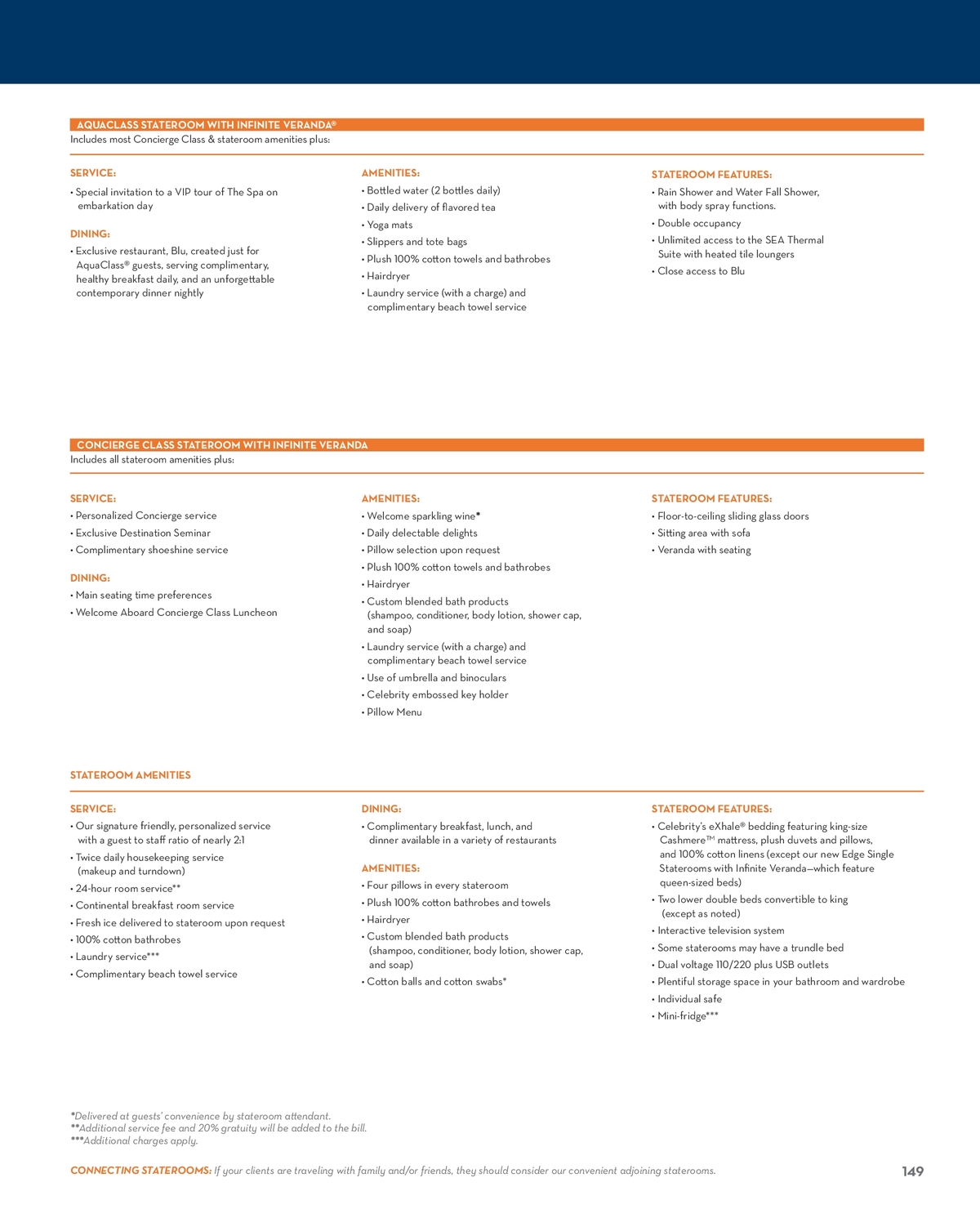 AQUACLASS STATEROOM WITH INFINITE VERANDA®
Includes most Concierge Class & stateroom amenities plus:

SERVICE:
• Special invitation to a VIP tour of The Spa on embarkation day

DINING:
• Exclusive restaurant, Blu, created just for AquaClass® guests, serving complimentary, healthy breakfast daily, and an unforgettable contemporary dinner nightly

AMENITIES:
• Bottled water (2 bottles daily)
• Daily delivery of flavored tea
• Yoga mats
• Slippers and tote bags
• Plush 100% cotton towels and bathrobes
• Hairdryer
• Laundry service (with a charge) and complimentary beach towel service

STATEROOM FEATURES:
• Rain Shower and Water Fall Shower, with body spray functions.
• Double occupancy
• Unlimited access to the SEA Thermal Suite with heated tile loungers
• Close access to Blu

CONCIERGE CLASS STATEROOM WITH INFINITE VERANDA
Includes all stateroom amenities plus:

SERVICE:
• Personalized Concierge service
• Exclusive Destination Seminar
• Complimentary shoeshine service

DINING:
• Main seating time preferences
• Welcome Aboard Concierge Class Luncheon

AMENITIES:
• Welcome sparkling wine*
• Daily delectable delights
• Pillow selection upon request
• Plush 100% cotton towels and bathrobes
• Hairdryer
• Custom blended bath products (shampoo, conditioner, body lotion, shower cap, and soap)
• Laundry service (with a charge) and complimentary beach towel service
• Use of umbrella and binoculars
• Celebrity embossed key holder
• Pillow Menu

STATEROOM FEATURES:
• Floor-to-ceiling sliding glass doors
• Sitting area with sofa
• Veranda with seating

STATEROOM AMENITIES

SERVICE:
• Our signature friendly, personalized service with a guest to staff ratio of nearly 2:1
• Twice daily housekeeping service (makeup and turndown)
• 24-hour room service**
• Continental breakfast room service
• Fresh ice delivered to stateroom upon request
• 100% cotton bathrobes
• Laundry service***
• Complimentary beach towel service

DINING:
• Complimentary breakfast, lunch, and dinner available in a variety of restaurants

AMENITIES:
• Four pillows in every stateroom
• Plush 100% cotton bathrobes and towels
• Hairdryer
• Custom blended bath products (shampoo, conditioner, body lotion, shower cap, and soap)
• Cotton balls and cotton swabs*

STATEROOM FEATURES:
• Celebrity's eXhale® bedding featuring king-size Cashmere™ mattress, plush duvets and pillows, and 100% cotton linens (except our new Edge Single Staterooms with Infinite Veranda—which feature queen-sized beds)
• Two lower double beds convertible to king (except as noted)
• Interactive television system
• Some staterooms may have a trundle bed
• Dual voltage 110/220 plus USB outlets
• Plentiful storage space in your bathroom and wardrobe
• Individual safe
• Mini-fridge***

*Delivered at guests' convenience by stateroom attendant.
**Additional service fee and 20% gratuity will be added to the bill.
***Additional charges apply.

CONNECTING STATEROOMS: If your clients are traveling with family and/or friends, they should consider our convenient adjoining staterooms.

149